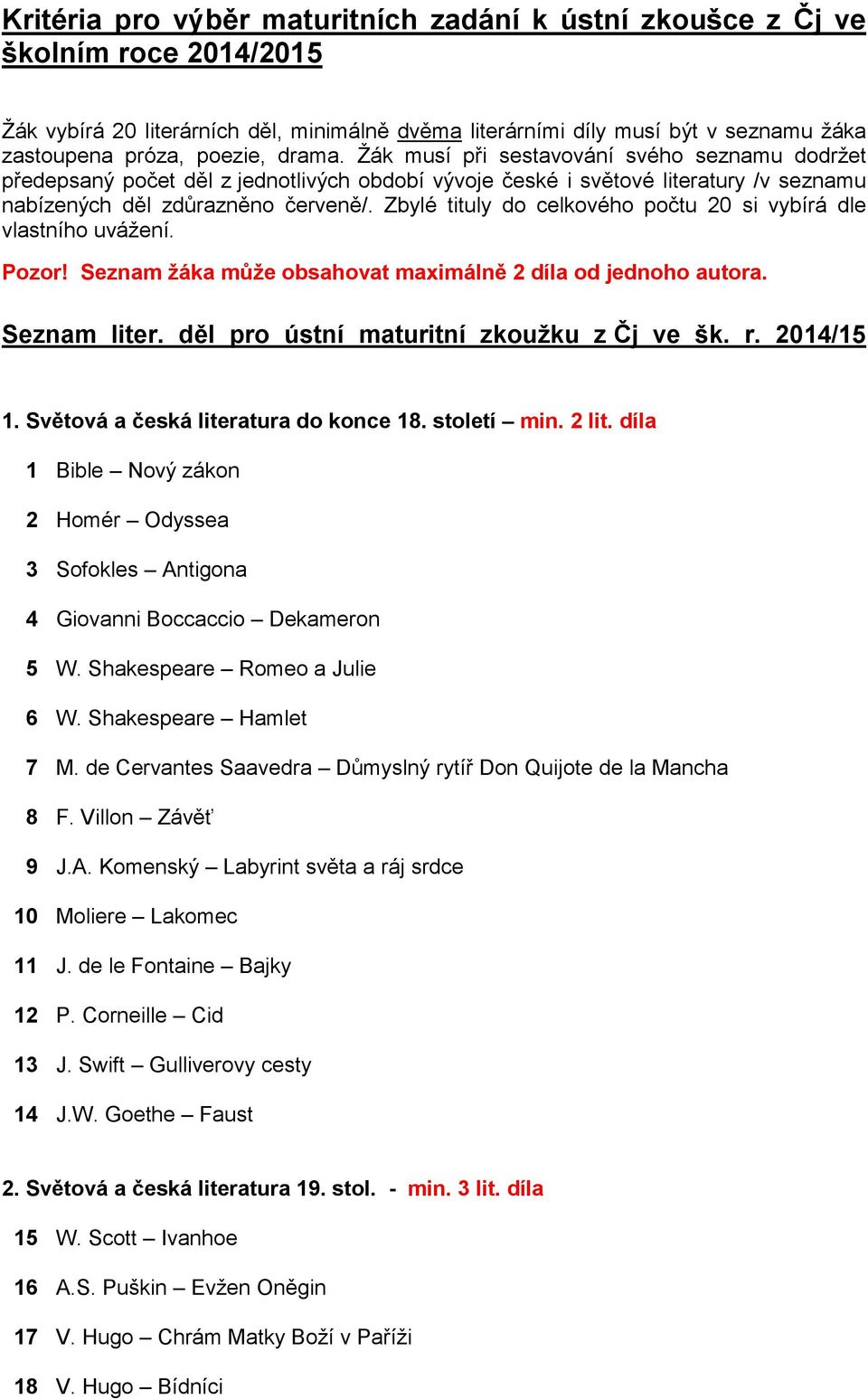 Kritéria pro výběr maturitních zadání k ústní zkoušce z Čj ve školním roce 2014/2015

Žák vybírá 20 literárních děl, minimálně dvěma literárními díly musí být v seznamu žáka zastoupena próza, poezie, drama. Žák musí při sestavování svého seznamu dodržet předepsaný počet děl z jednotlivých období vývoje české i světové literatury /v seznamu nabízených děl zdůrazněno červeně/. Zbylé tituly do celkového počtu 20 si vybírá dle vlastního uvážení.

Pozor! Seznam žáka může obsahovat maximálně 2 díla od jednoho autora.

Seznam liter. děl pro ústní maturitní zkoužku z Čj ve šk. r. 2014/15

1. Světová a česká literatura do konce 18. století – min. 2 lit. díla

1 Bible – Nový zákon

2 Homér – Odyssea

3 Sofokles – Antigona

4 Giovanni Boccaccio – Dekameron

5 W. Shakespeare – Romeo a Julie

6 W. Shakespeare – Hamlet

7 M. de Cervantes Saavedra – Důmyslný rytíř Don Quijote de la Mancha

8 F. Villon – Závěť

9 J.A. Komenský – Labyrint světa a ráj srdce

10 Moliere – Lakomec

11 J. de le Fontaine – Bajky

12 P. Corneille – Cid

13 J. Swift – Gulliverovy cesty

14 J.W. Goethe – Faust

2. Světová a česká literatura 19. stol. - min. 3 lit. díla

15 W. Scott – Ivanhoe

16 A.S. Puškin – Evžen Oněgin

17 V. Hugo – Chrám Matky Boží v Paříži

18 V. Hugo – Bídníci